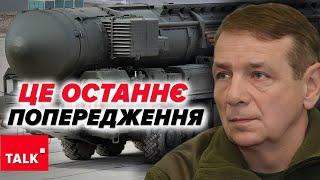 ЦЕ ОСТАННЄ
ПОПЕРЕДЖЕННЯ

TALK